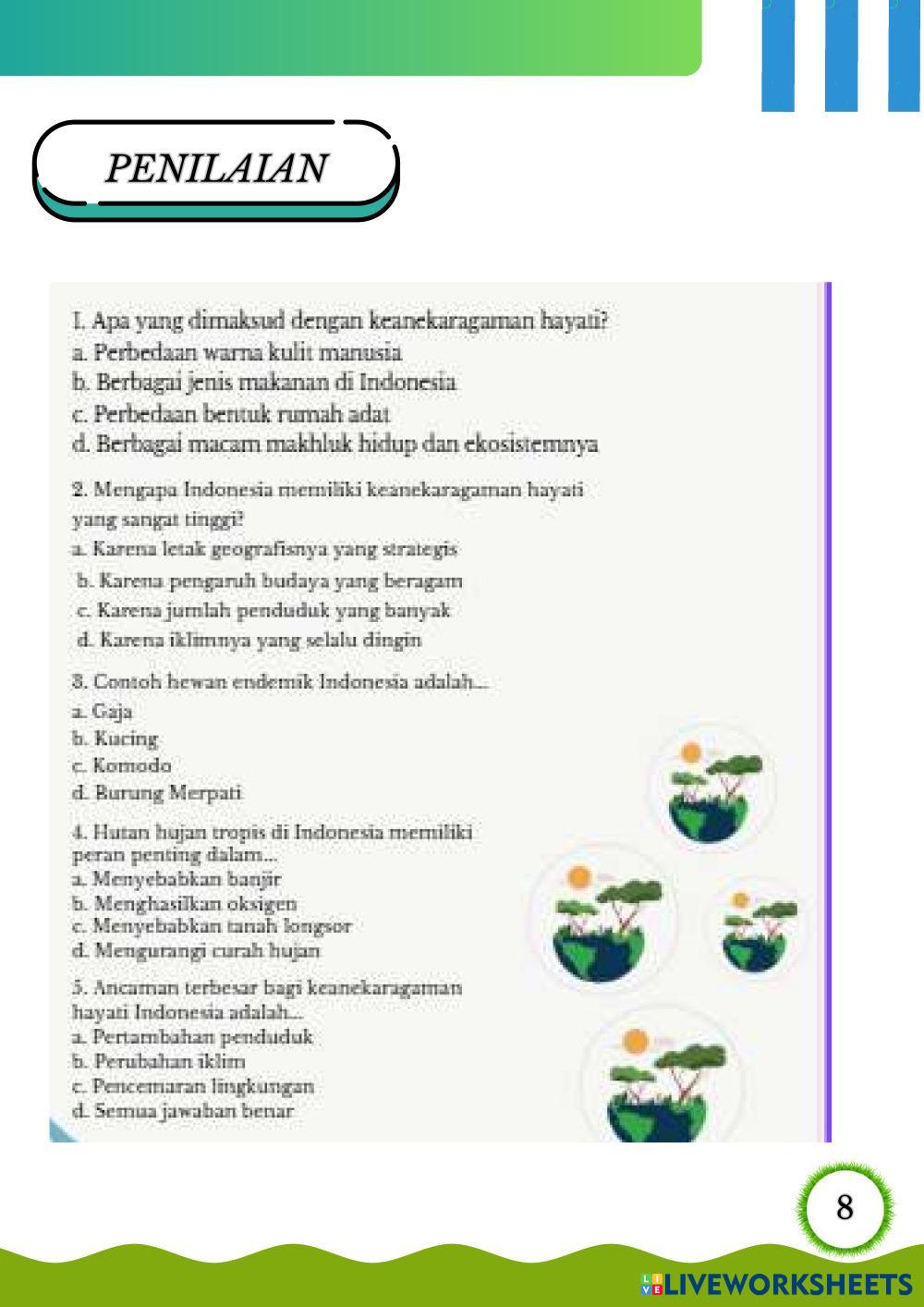 PENILAIAN

1. Apa yang dimaksud dengan keanekaragaman hayati?
a. Perbedaan warna kulit manusia
b. Berbagai jenis makanan di Indonesia
c. Perbedaan bentuk rumah adat
d. Berbagai macam makhluk hidup dan ekosistemnya

2. Mengapa Indonesia memiliki keanekaragaman hayati yang sangat tinggi?
a. Karena letak geografisnya yang strategis
b. Karena pengaruh budaya yang beragam
c. Karena jumlah penduduk yang banyak
d. Karena iklimnya yang selalu dingin

3. Contoh hewan endemik Indonesia adalah...
a. Gaja
b. Kucing
c. Komodo
d. Burung Merpati

4. Hutan hujan tropis di Indonesia memiliki peran penting dalam...
a. Menyebabkan banjir
b. Menghasilkan oksigen
c. Menyebabkan tanah longsor
d. Mengurangi curah hujan

5. Ancaman terbesar bagi keanekaragaman hayati Indonesia adalah...
a. Pertambahan penduduk
b. Perubahan iklim
c. Pencemaran lingkungan
d. Semua jawaban benar

8

LIVEWORKSHEETS